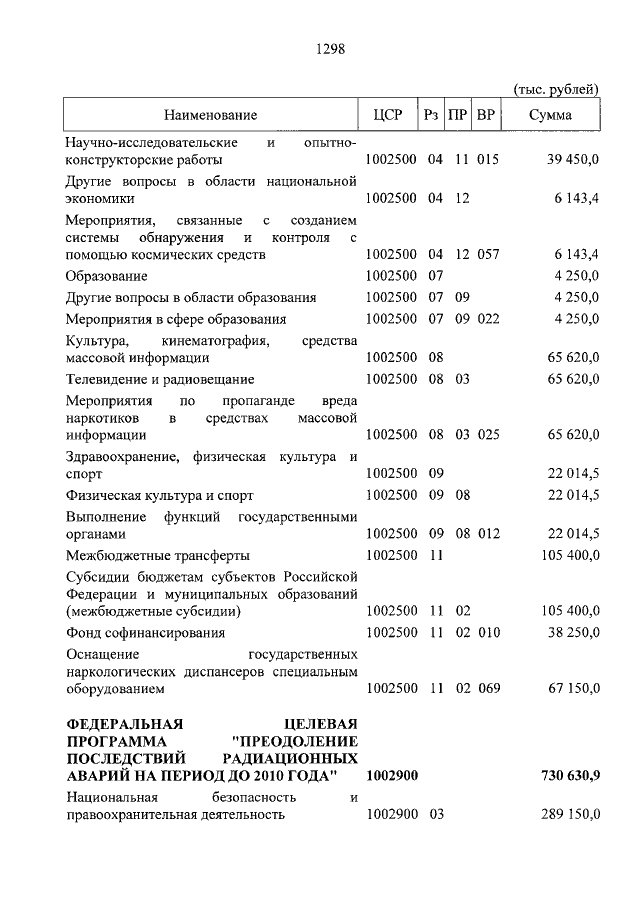 1298

(тыс. рублей)

| Наименование | ЦСР | Рз | ПР | ВР | Сумма |
|---|---|---|---|---|---|
| Научно-исследовательские и опытно-конструкторские работы | 1002500 | 04 | 11 | 015 | 39 450,0 |
| Другие вопросы в области национальной экономики | 1002500 | 04 | 12 | | 6 143,4 |
| Мероприятия, связанные с созданием системы обнаружения и контроля с помощью космических средств | 1002500 | 04 | 12 | 057 | 6 143,4 |
| Образование | 1002500 | 07 | | | 4 250,0 |
| Другие вопросы в области образования | 1002500 | 07 | 09 | | 4 250,0 |
| Мероприятия в сфере образования | 1002500 | 07 | 09 | 022 | 4 250,0 |
| Культура, кинематография, средства массовой информации | 1002500 | 08 | | | 65 620,0 |
| Телевидение и радиовещание | 1002500 | 08 | 03 | | 65 620,0 |
| Мероприятия по пропаганде вреда наркотиков в средствах массовой информации | 1002500 | 08 | 03 | 025 | 65 620,0 |
| Здравоохранение, физическая культура и спорт | 1002500 | 09 | | | 22 014,5 |
| Физическая культура и спорт | 1002500 | 09 | 08 | | 22 014,5 |
| Выполнение функций государственными органами | 1002500 | 09 | 08 | 012 | 22 014,5 |
| Межбюджетные трансферты | 1002500 | 11 | | | 105 400,0 |
| Субсидии бюджетам субъектов Российской Федерации и муниципальных образований (межбюджетные субсидии) | 1002500 | 11 | 02 | | 105 400,0 |
| Фонд софинансирования | 1002500 | 11 | 02 | 010 | 38 250,0 |
| Оснащение государственных наркологических диспансеров специальным оборудованием | 1002500 | 11 | 02 | 069 | 67 150,0 |
| **ФЕДЕРАЛЬНАЯ ЦЕЛЕВАЯ ПРОГРАММА "ПРЕОДОЛЕНИЕ ПОСЛЕДСТВИЙ РАДИАЦИОННЫХ АВАРИЙ НА ПЕРИОД ДО 2010 ГОДА"** | **1002900** | | | | **730 630,9** |
| Национальная безопасность и правоохранительная деятельность | 1002900 | 03 | | | 289 150,0 |